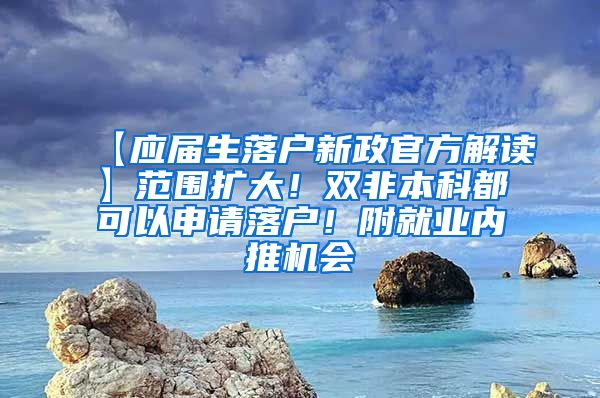 【应届生落户新政官方解读】范围扩大！双非本科都可以申请落户！附就业内推机会